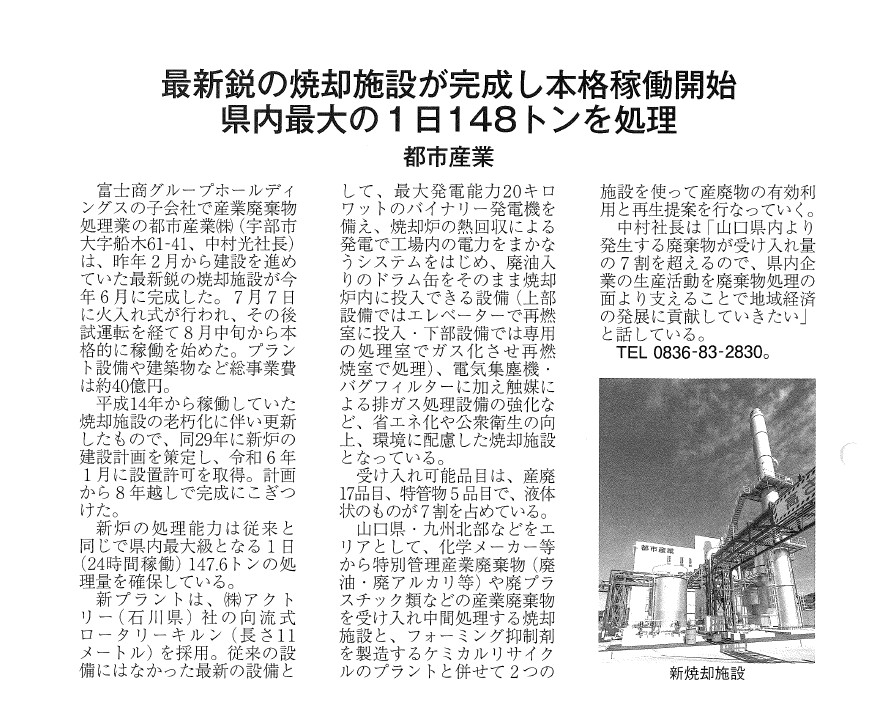 最新鋭の焼却施設が完成し本格稼働開始
県内最大の１日148トンを処理

都市産業

富士商グループホールディングスの子会社で産業廃棄物処理業の都市産業㈱（宇部市大字船木61-41、中村光社長）は、昨年２月から建設を進めていた最新鋭の焼却施設が今年６月に完成した。７月７日に火入れ式が行われ、その後試運転を経て８月中旬から本格的に稼働を始めた。プラント設備や建築物など総事業費は約40億円。

平成14年から稼働していた焼却施設の老朽化に伴い更新したもので、同29年に新炉の建設計画を策定し、令和６年１月に設置許可を取得。計画から８年越しで完成にこぎつけた。

新炉の処理能力は従来と同じで県内最大級となる１日（24時間稼働）147.6トンの処理量を確保している。

新プラントは、㈱アクトリー（石川県）社の向流式ロータリーキルン（長さ11メートル）を採用。従来の設備にはなかった最新の設備として、最大発電能力20キロワットのバイナリー発電機を備え、焼却炉の熱回収による発電で工場内の電力をまかなうシステムをはじめ、廃油入りのドラム缶をそのまま焼却炉内に投入できる設備（上部設備ではエレベーターで再燃室に投入・下部設備では専用の処理室でガス化させ再燃焼室で処理）、電気集塵機・バグフィルターに加え触媒による排ガス処理設備の強化など、省エネ化や公衆衛生の向上、環境に配慮した焼却施設となっている。

受け入れ可能品目は、産廃17品目、特管物５品目で、液体状のものが７割を占めている。

山口県・九州北部などをエリアとして、化学メーカー等から特別管理産業廃棄物（廃油・廃アルカリ等）や廃プラスチック類などの産業廃棄物を受け入れ中間処理する焼却施設と、フォーミング抑制剤を製造するケミカルリサイクルのプラントと併せて２つの施設を使って産廃物の有効利用と再生提案を行なっていく。

中村社長は「山口県内より発生する廃棄物が受け入れ量の７割を超えるので、県内企業の生産活動を廃棄物処理の面より支えることで地域経済の発展に貢献していきたい」と話している。

TEL 0836-83-2830。

都市産業

新焼却施設